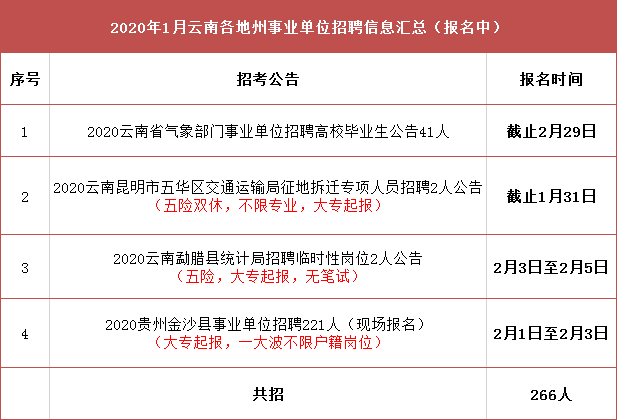 2020年1月云南各地州事业单位招聘信息汇总（报名中）

| 序号 | 招考公告 | 报名时间 |
|---|---|---|
| 1 | 2020云南省气象部门事业单位招聘高校毕业生公告41人 | 截止2月29日 |
| 2 | 2020云南昆明市五华区交通运输局征地拆迁专项人员招聘2人公告（五险双休，不限专业，大专起报） | 截止1月31日 |
| 3 | 2020云南勐腊县统计局招聘临时性岗位2人公告（五险，大专起报，无笔试） | 2月3日至2月5日 |
| 4 | 2020贵州金沙县事业单位招聘221人（现场报名）（大专起报，一大波不限户籍岗位） | 2月1日至2月3日 |
|  | 共招 | 266人 |